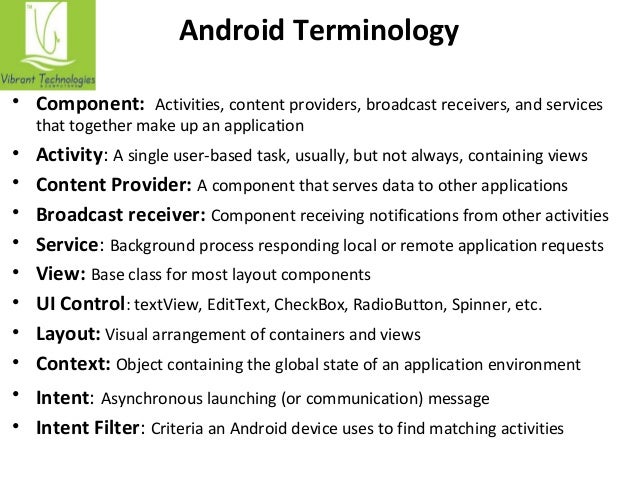 Vibrant Technologies

Android Terminology

• Component: Activities, content providers, broadcast receivers, and services that together make up an application
• Activity: A single user-based task, usually, but not always, containing views
• Content Provider: A component that serves data to other applications
• Broadcast receiver: Component receiving notifications from other activities
• Service: Background process responding local or remote application requests
• View: Base class for most layout components
• UI Control: textView, EditText, CheckBox, RadioButton, Spinner, etc.
• Layout: Visual arrangement of containers and views
• Context: Object containing the global state of an application environment
• Intent: Asynchronous launching (or communication) message
• Intent Filter: Criteria an Android device uses to find matching activities